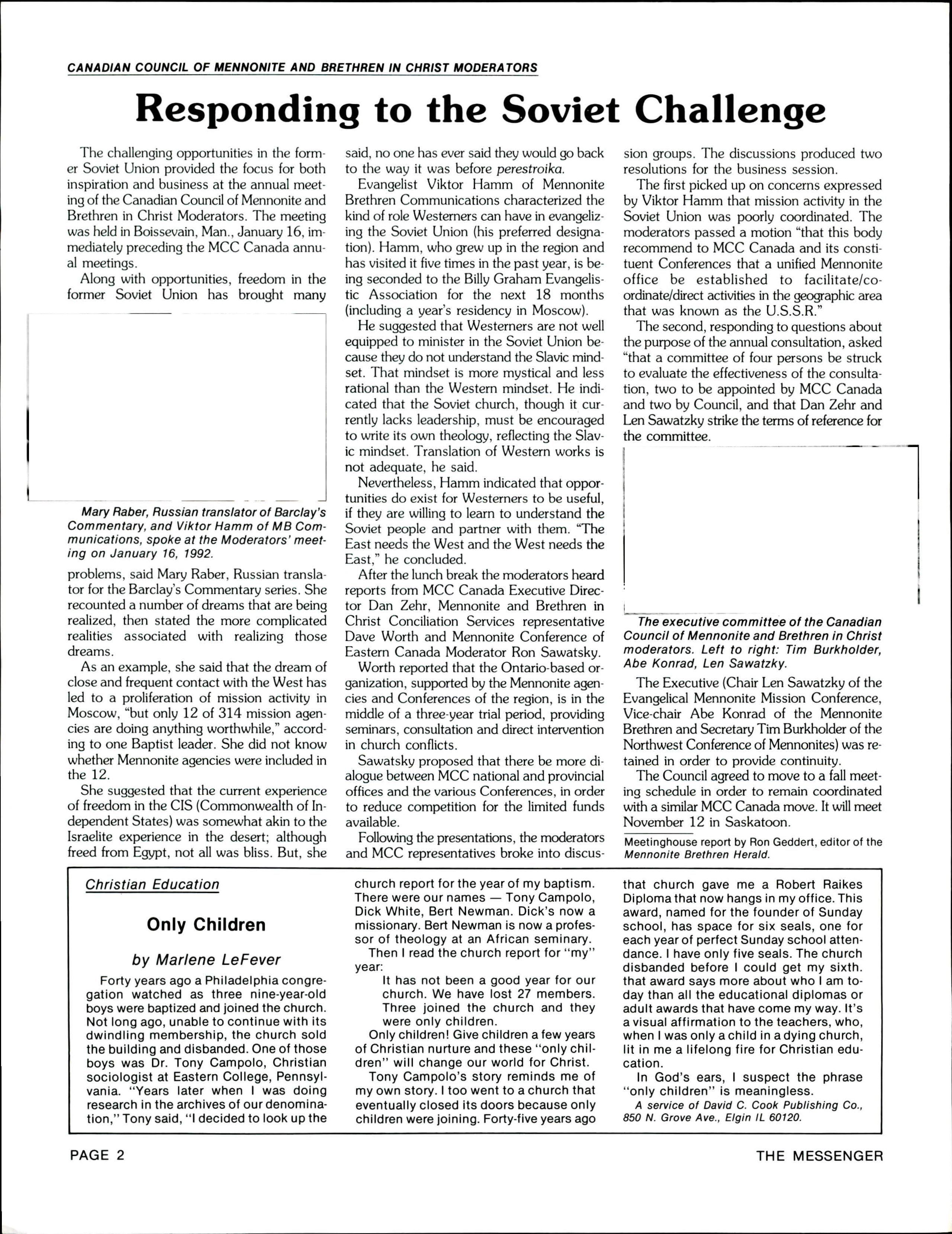 CANADIAN COUNCIL OF MENNONITE AND BRETHREN IN CHRIST MODERATORS

Responding to the Soviet Challenge

The challenging opportunities in the former Soviet Union provided the focus for both inspiration and business at the annual meeting of the Canadian Council of Mennonite and Brethren in Christ Moderators. The meeting was held in Boissevain, Man., January 16, immediately preceding the MCC Canada annual meetings.

Along with opportunities, freedom in the former Soviet Union has brought many

Mary Raber, Russian translator of Barclay's Commentary, and Viktor Hamm of MB Communications, spoke at the Moderators' meeting on January 16, 1992.

problems, said Mary Raber, Russian translator for the Barclay's Commentary series. She recounted a number of dreams that are being realized, then stated the more complicated realities associated with realizing those dreams.

As an example, she said that the dream of close and frequent contact with the West has led to a proliferation of mission activity in Moscow, "but only 12 of 314 mission agencies are doing anything worthwhile," according to one Baptist leader. She did not know whether Mennonite agencies were included in the 12.

She suggested that the current experience of freedom in the CIS (Commonwealth of Independent States) was somewhat akin to the Israelite experience in the desert; although freed from Egypt, not all was bliss. But, she said, no one has ever said they would go back to the way it was before perestroika.

Evangelist Viktor Hamm of Mennonite Brethren Communications characterized the kind of role Westerners can have in evangelizing the Soviet Union (his preferred designation). Hamm, who grew up in the region and has visited it five times in the past year, is being seconded to the Billy Graham Evangelistic Association for the next 18 months (including a year's residency in Moscow).

He suggested that Westerners are not well equipped to minister in the Soviet Union because they do not understand the Slavic mindset. That mindset is more mystical and less rational than the Western mindset. He indicated that the Soviet church, though it currently lacks leadership, must be encouraged to write its own theology, reflecting the Slavic mindset. Translation of Western works is not adequate, he said.

Nevertheless, Hamm indicated that opportunities do exist for Westerners to be useful, if they are willing to learn to understand the Soviet people and partner with them. "The East needs the West and the West needs the East," he concluded.

After the lunch break the moderators heard reports from MCC Canada Executive Director Dan Zehr, Mennonite and Brethren in Christ Conciliation Services representative Dave Worth and Mennonite Conference of Eastern Canada Moderator Ron Sawatsky.

Worth reported that the Ontario-based organization, supported by the Mennonite agencies and Conferences of the region, is in the middle of a three-year trial period, providing seminars, consultation and direct intervention in church conflicts.

Sawatsky proposed that there be more dialogue between MCC national and provincial offices and the various Conferences, in order to reduce competition for the limited funds available.

Following the presentations, the moderators and MCC representatives broke into discussion groups. The discussions produced two resolutions for the business session.

The first picked up on concerns expressed by Viktor Hamm that mission activity in the Soviet Union was poorly coordinated. The moderators passed a motion "that this body recommend to MCC Canada and its constituent Conferences that a unified Mennonite office be established to facilitate/coordinate/direct activities in the geographic area that was known as the U.S.S.R."

The second, responding to questions about the purpose of the annual consultation, asked "that a committee of four persons be struck to evaluate the effectiveness of the consultation, two to be appointed by MCC Canada and two by Council, and that Dan Zehr and Len Sawatzky strike the terms of reference for the committee.

The executive committee of the Canadian Council of Mennonite and Brethren in Christ moderators. Left to right: Tim Burkholder, Abe Konrad, Len Sawatzky.

The Executive (Chair Len Sawatzky of the Evangelical Mennonite Mission Conference, Vice-chair Abe Konrad of the Mennonite Brethren and Secretary Tim Burkholder of the Northwest Conference of Mennonites) was retained in order to provide continuity.

The Council agreed to move to a fall meeting schedule in order to remain coordinated with a similar MCC Canada move. It will meet November 12 in Saskatoon.

Meetinghouse report by Ron Geddert, editor of the Mennonite Brethren Herald.

Christian Education

Only Children

by Marlene LeFever

Forty years ago a Philadelphia congregation watched as three nine-year-old boys were baptized and joined the church. Not long ago, unable to continue with its dwindling membership, the church sold the building and disbanded. One of those boys was Dr. Tony Campolo, Christian sociologist at Eastern College, Pennsylvania. "Years later when I was doing research in the archives of our denomination," Tony said, "I decided to look up the church report for the year of my baptism. There were our names — Tony Campolo, Dick White, Bert Newman. Dick's now a missionary. Bert Newman is now a professor of theology at an African seminary.

Then I read the church report for "my" year:

It has not been a good year for our church. We have lost 27 members. Three joined the church and they were only children.

Only children! Give children a few years of Christian nurture and these "only children" will change our world for Christ.

Tony Campolo's story reminds me of my own story. I too went to a church that eventually closed its doors because only children were joining. Forty-five years ago that church gave me a Robert Raikes Diploma that now hangs in my office. This award, named for the founder of Sunday school, has space for six seals, one for each year of perfect Sunday school attendance. I have only five seals. The church disbanded before I could get my sixth. that award says more about who I am today than all the educational diplomas or adult awards that have come my way. It's a visual affirmation to the teachers, who, when I was only a child in a dying church, lit in me a lifelong fire for Christian education.

In God's ears, I suspect the phrase "only children" is meaningless.

A service of David C. Cook Publishing Co., 850 N. Grove Ave., Elgin IL 60120.

PAGE 2

THE MESSENGER